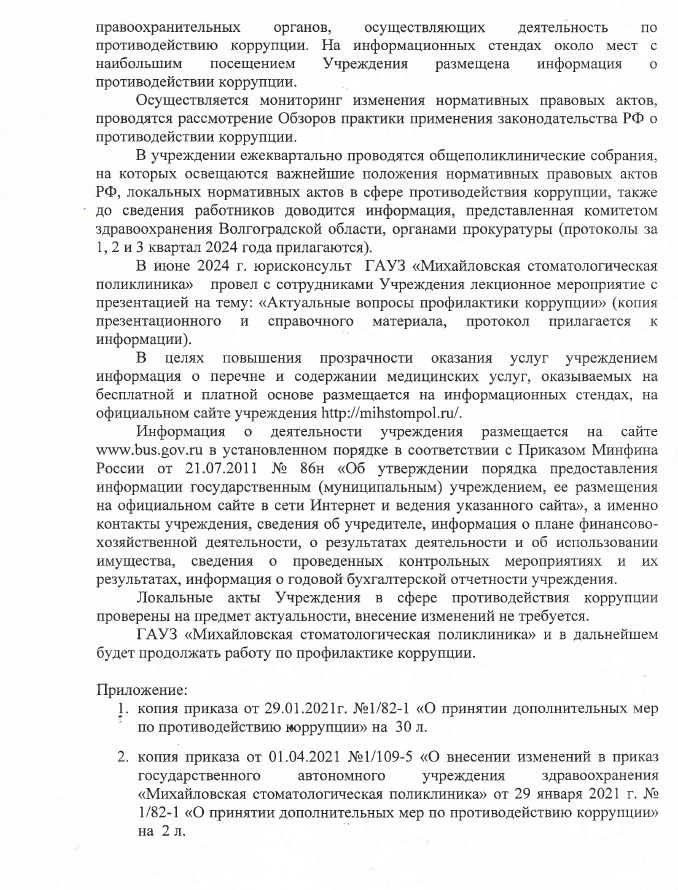 правоохранительных органов, осуществляющих деятельность по противодействию коррупции. На информационных стендах около мест с наибольшим посещением Учреждения размещена информация о противодействии коррупции.

Осуществляется мониторинг изменения нормативных правовых актов, проводятся рассмотрение Обзоров практики применения законодательства РФ о противодействии коррупции.

В учреждении ежеквартально проводятся общеполиклинические собрания, на которых освещаются важнейшие положения нормативных правовых актов РФ, локальных нормативных актов в сфере противодействия коррупции, также до сведения работников доводится информация, представленная комитетом здравоохранения Волгоградской области, органами прокуратуры (протоколы за 1, 2 и 3 квартал 2024 года прилагаются).

В июне 2024 г. юрисконсульт ГАУЗ «Михайловская стоматологическая поликлиника» провел с сотрудниками Учреждения лекционное мероприятие с презентацией на тему: «Актуальные вопросы профилактики коррупции» (копия презентационного и справочного материала, протокол прилагается к информации).

В целях повышения прозрачности оказания услуг учреждением информация о перечне и содержании медицинских услуг, оказываемых на бесплатной и платной основе размещается на информационных стендах, на официальном сайте учреждения http://mihstompol.ru/.

Информация о деятельности учреждения размещается на сайте www.bus.gov.ru в установленном порядке в соответствии с Приказом Минфина России от 21.07.2011 № 86н «Об утверждении порядка предоставления информации государственным (муниципальным) учреждением, ее размещения на официальном сайте в сети Интернет и ведения указанного сайта», а именно контакты учреждения, сведения об учредителе, информация о плане финансово-хозяйственной деятельности, о результатах деятельности и об использовании имущества, сведения о проведенных контрольных мероприятиях и их результатах, информация о годовой бухгалтерской отчетности учреждения.

Локальные акты Учреждения в сфере противодействия коррупции проверены на предмет актуальности, внесение изменений не требуется.

ГАУЗ «Михайловская стоматологическая поликлиника» и в дальнейшем будет продолжать работу по профилактике коррупции.

Приложение:
1. копия приказа от 29.01.2021г. №1/82-1 «О принятии дополнительных мер по противодействию коррупции» на 30 л.

2. копия приказа от 01.04.2021 №1/109-5 «О внесении изменений в приказ государственного автономного учреждения здравоохранения «Михайловская стоматологическая поликлиника» от 29 января 2021 г. № 1/82-1 «О принятии дополнительных мер по противодействию коррупции» на 2 л.